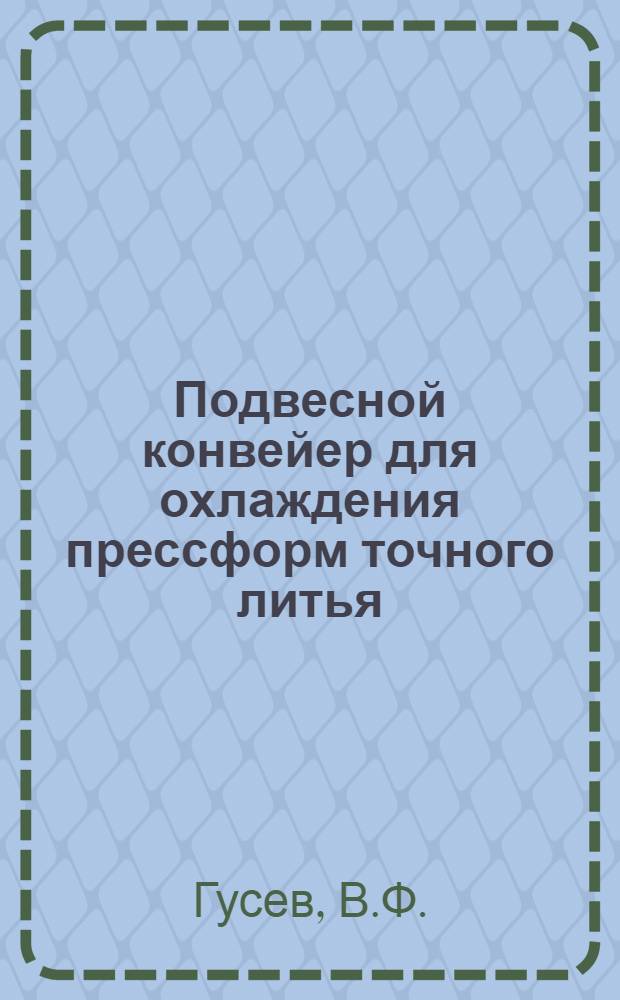 Подвесной конвейер для охлаждения прессформ точного литья

Гусев, В.Ф.